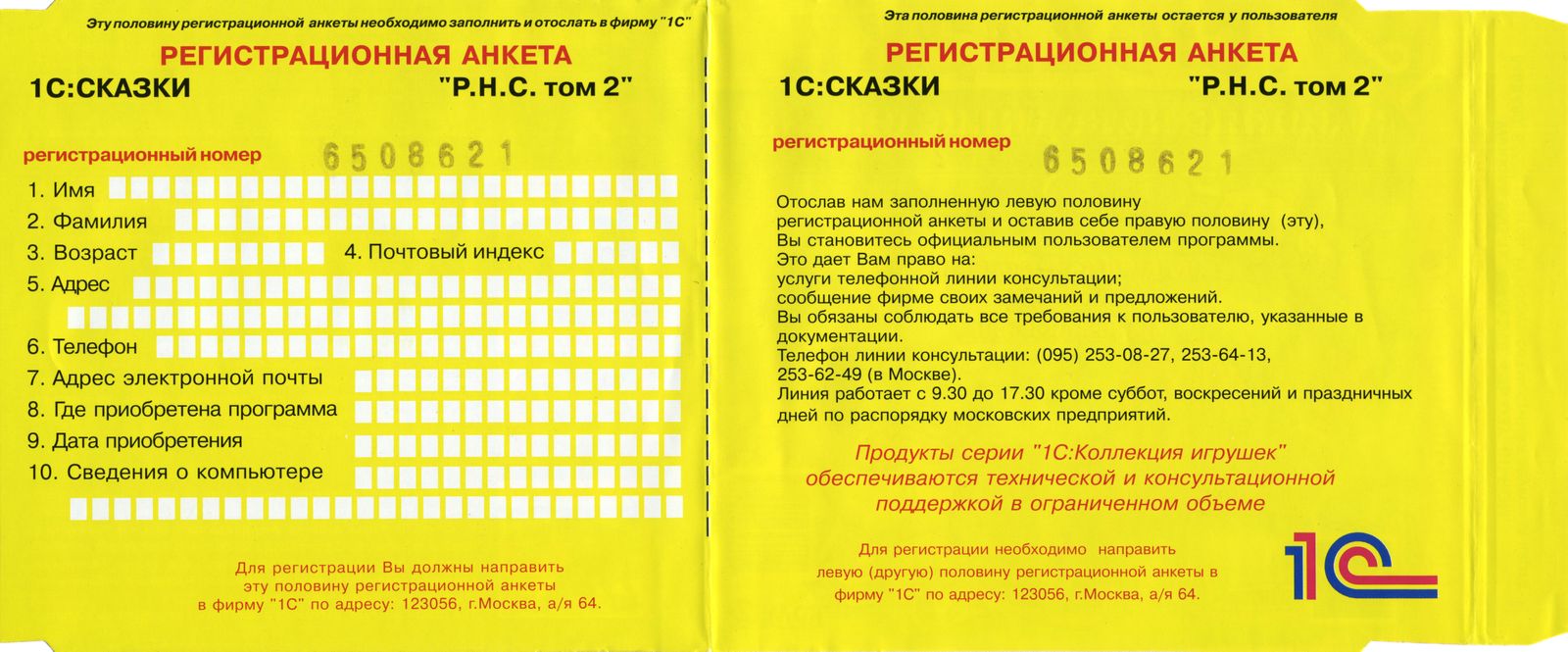 Эту половину регистрационной анкеты необходимо заполнить и отослать в фирму "1С"

РЕГИСТРАЦИОННАЯ АНКЕТА

1С:СКАЗКИ "Р.Н.С. том 2"

регистрационный номер 6508621

1. Имя

2. Фамилия

3. Возраст 4. Почтовый индекс

5. Адрес

6. Телефон

7. Адрес электронной почты

8. Где приобретена программа

9. Дата приобретения

10. Сведения о компьютере

Для регистрации Вы должны направить эту половину регистрационной анкеты в фирму "1С" по адресу: 123056, г.Москва, а/я 64.

Эта половина регистрационной анкеты остается у пользователя

РЕГИСТРАЦИОННАЯ АНКЕТА

1С:СКАЗКИ "Р.Н.С. том 2"

регистрационный номер 6508621

Отослав нам заполненную левую половину регистрационной анкеты и оставив себе правую половину (эту), Вы становитесь официальным пользователем программы.
Это дает Вам право на:
услуги телефонной линии консультации;
сообщение фирме своих замечаний и предложений.
Вы обязаны соблюдать все требования к пользователю, указанные в документации.
Телефон линии консультации: (095) 253-08-27, 253-64-13, 253-62-49 (в Москве).
Линия работает с 9.30 до 17.30 кроме суббот, воскресений и праздничных дней по распорядку московских предприятий.

Продукты серии "1С:Коллекция игрушек" обеспечиваются технической и консультационной поддержкой в ограниченном объеме

Для регистрации необходимо направить левую (другую) половину регистрационной анкеты в фирму "1С" по адресу: 123056, г.Москва, а/я 64.

1С